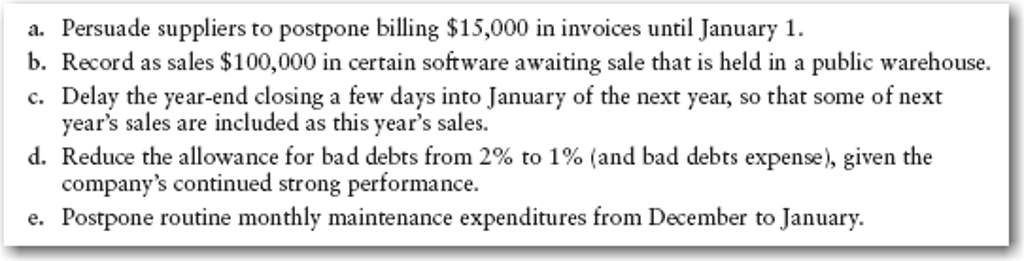 a. Persuade suppliers to postpone billing \$15,000 in invoices until January 1.
b. Record as sales \$100,000 in certain software awaiting sale that is held in a public warehouse.
c. Delay the year-end closing a few days into January of the next year, so that some of next year's sales are included as this year's sales.
d. Reduce the allowance for bad debts from 2% to 1% (and bad debts expense), given the company's continued strong performance.
e. Postpone routine monthly maintenance expenditures from December to January.